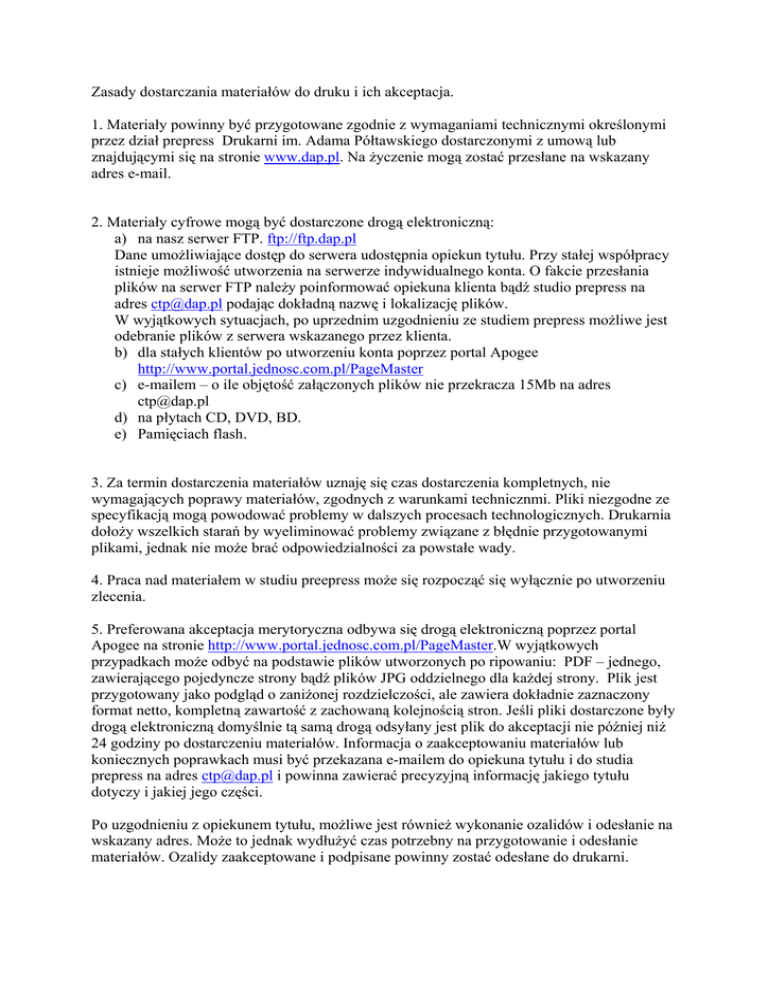 Zasady dostarczania materiałów do druku i ich akceptacja.

1. Materiały powinny być przygotowane zgodnie z wymaganiami technicznymi określonymi przez dział prepress Drukarni im. Adama Półtawskiego dostarczonymi z umową lub znajdującymi się na stronie www.dap.pl. Na życzenie mogą zostać przesłane na wskazany adres e-mail.

2. Materiały cyfrowe mogą być dostarczone drogą elektroniczną:
a) na nasz serwer FTP. ftp://ftp.dap.pl
Dane umożliwiające dostęp do serwera udostępnia opiekun tytułu. Przy stałej współpracy istnieje możliwość utworzenia na serwerze indywidualnego konta. O fakcie przesłania plików na serwer FTP należy poinformować opiekuna klienta bądź studio prepress na adres ctp@dap.pl podając dokładną nazwę i lokalizację plików.
W wyjątkowych sytuacjach, po uprzednim uzgodnieniu ze studiem prepress możliwe jest odebranie plików z serwera wskazanego przez klienta.
b) dla stałych klientów po utworzeniu konta poprzez portal Apogee http://www.portal.jednosc.com.pl/PageMaster
c) e-mailem – o ile objętość załączonych plików nie przekracza 15Mb na adres ctp@dap.pl
d) na płytach CD, DVD, BD.
e) Pamięciach flash.

3. Za termin dostarczenia materiałów uznaję się czas dostarczenia kompletnych, nie wymagających poprawy materiałów, zgodnych z warunkami technicznmi. Pliki niezgodne ze specyfikacją mogą powodować problemy w dalszych procesach technologicznych. Drukarnia dołoży wszelkich starań by wyeliminować problemy związane z błędnie przygotowanymi plikami, jednak nie może brać odpowiedzialności za powstałe wady.

4. Praca nad materiałem w studiu preepress może się rozpocząć się wyłącznie po utworzeniu zlecenia.

5. Preferowana akceptacja merytoryczna odbywa się drogą elektroniczną poprzez portal Apogee na stronie http://www.portal.jednosc.com.pl/PageMaster.W wyjątkowych przypadkach może odbyć na podstawie plików utworzonych po ripowaniu: PDF – jednego, zawierającego pojedyncze strony bądź plików JPG oddzielnego dla każdej strony. Plik jest przygotowany jako podgląd o zaniżonej rozdzielczości, ale zawiera dokładnie zaznaczony format netto, kompletną zawartość z zachowaną kolejnością stron. Jeśli pliki dostarczone były drogą elektroniczną domyślnie tą samą drogą odsyłany jest plik do akceptacji nie później niż 24 godziny po dostarczeniu materiałów. Informacja o zaakceptowaniu materiałów lub koniecznych poprawkach musi być przekazana e-mailem do opiekuna tytułu i do studia prepress na adres ctp@dap.pl i powinna zawierać precyzyjną informację jakiego tytułu dotyczy i jakiej jego części.

Po uzgodnieniu z opiekunem tytułu, możliwe jest również wykonanie ozalidów i odesłanie na wskazany adres. Może to jednak wydłużyć czas potrzebny na przygotowanie i odesłanie materiałów. Ozalidy zaakceptowane i podpisane powinny zostać odesłane do drukarni.